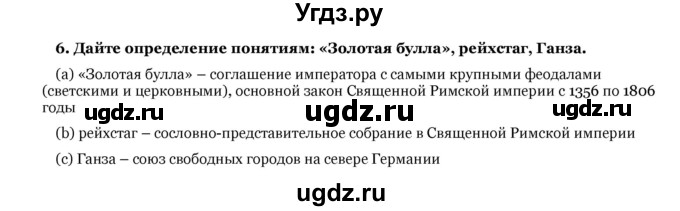 Угдз.ру

6. Дайте определение понятиям: «Золотая булла», рейхстаг, Ганза.

(a) «Золотая булла» – соглашение императора с самыми крупными феодалами (светскими и церковными), основной закон Священной Римской империи с 1356 по 1806 годы

ugdz.ru ugdz.ru ugdz.ru

(b) рейхстаг – сословно-представительное собрание в Священной Римской империи

(c) Ганза – союз свободных городов на севере Германии

ugdz.ru